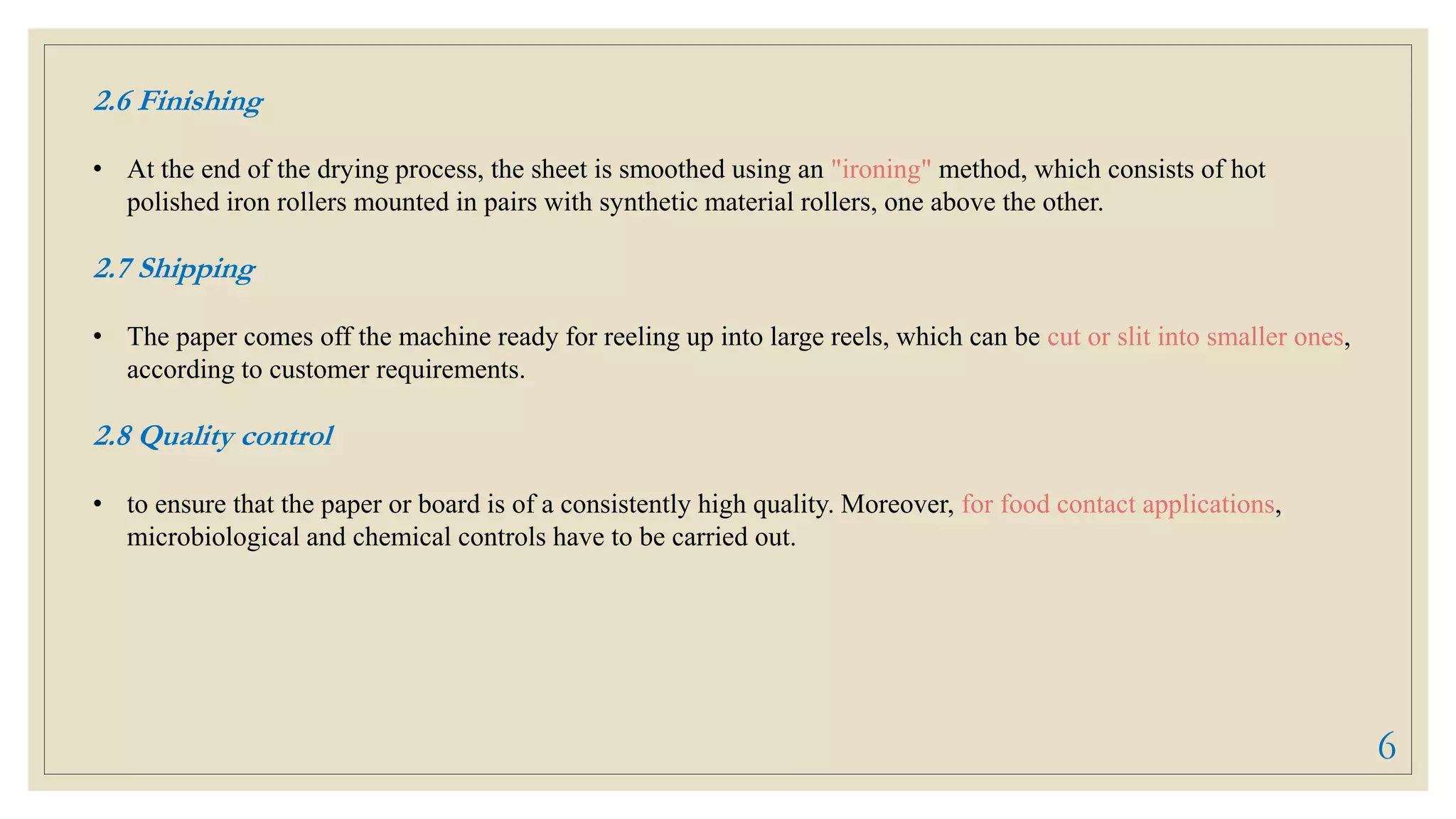 2.6 Finishing

• At the end of the drying process, the sheet is smoothed using an "ironing" method, which consists of hot polished iron rollers mounted in pairs with synthetic material rollers, one above the other.

2.7 Shipping

• The paper comes off the machine ready for reeling up into large reels, which can be cut or slit into smaller ones, according to customer requirements.

2.8 Quality control

• to ensure that the paper or board is of a consistently high quality. Moreover, for food contact applications, microbiological and chemical controls have to be carried out.

6